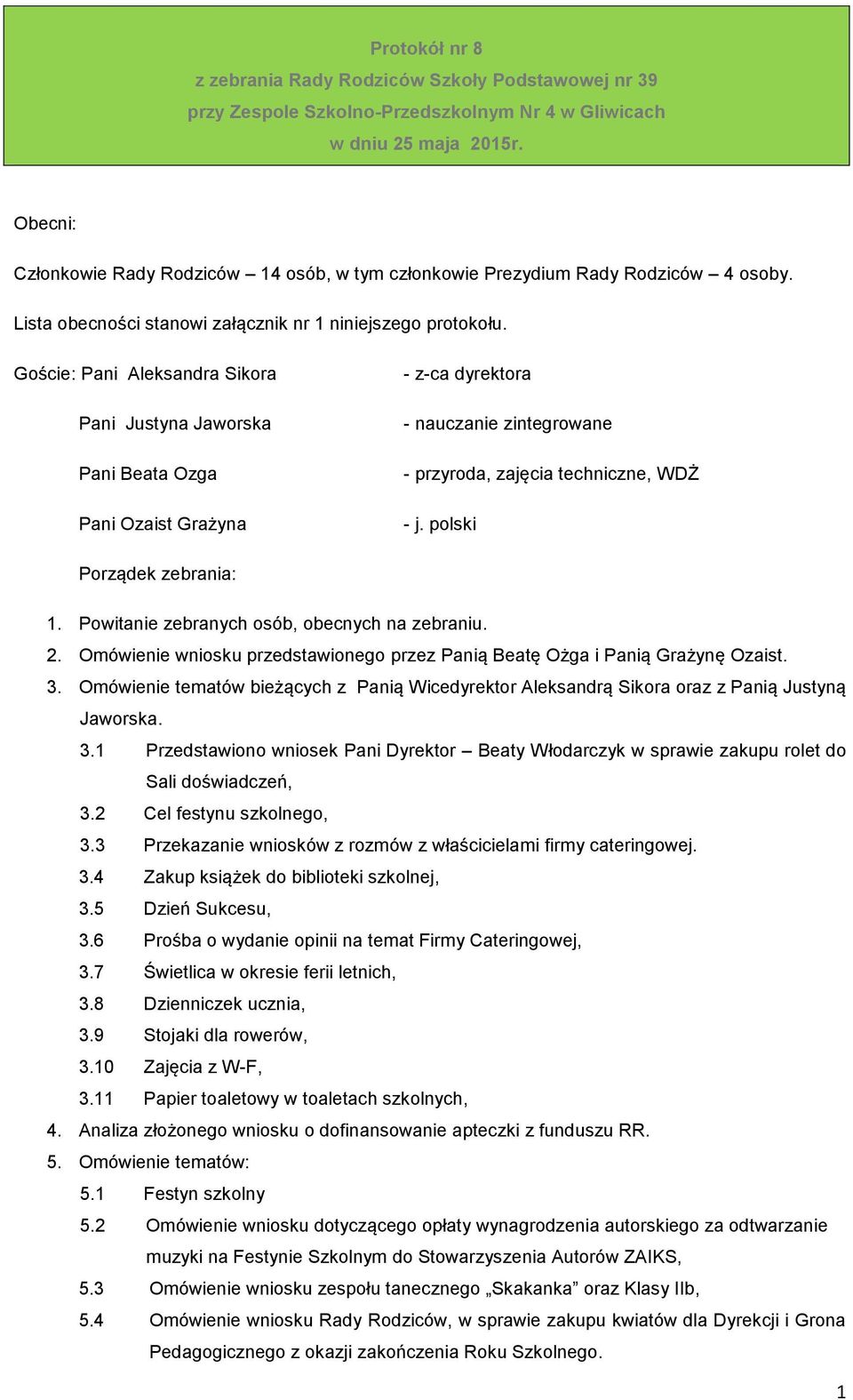 Protokół nr 8
z zebrania Rady Rodziców Szkoły Podstawowej nr 39
przy Zespole Szkolno-Przedszkolnym Nr 4 w Gliwicach
w dniu 25 maja 2015r.

Obecni:

Członkowie Rady Rodziców – 14 osób, w tym członkowie Prezydium Rady Rodziców – 4 osoby.

Lista obecności stanowi załącznik nr 1 niniejszego protokołu.

Goście: Pani Aleksandra Sikora - z-ca dyrektora

Pani Justyna Jaworska - nauczanie zintegrowane

Pani Beata Ozga - przyroda, zajęcia techniczne, WDŻ

Pani Ozaist Grażyna - j. polski

Porządek zebrania:

1. Powitanie zebranych osób, obecnych na zebraniu.
2. Omówienie wniosku przedstawionego przez Panią Beatę Ożga i Panią Grażynę Ozaist.
3. Omówienie tematów bieżących z Panią Wicedyrektor Aleksandrą Sikora oraz z Panią Justyną Jaworska.
3.1 Przedstawiono wniosek Pani Dyrektor – Beaty Włodarczyk w sprawie zakupu rolet do Sali doświadczeń,
3.2 Cel festynu szkolnego,
3.3 Przekazanie wniosków z rozmów z właścicielami firmy cateringowej.
3.4 Zakup książek do biblioteki szkolnej,
3.5 Dzień Sukcesu,
3.6 Prośba o wydanie opinii na temat Firmy Cateringowej,
3.7 Świetlica w okresie ferii letnich,
3.8 Dzienniczek ucznia,
3.9 Stojaki dla rowerów,
3.10 Zajęcia z W-F,
3.11 Papier toaletowy w toaletach szkolnych,
4. Analiza złożonego wniosku o dofinansowanie apteczki z funduszu RR.
5. Omówienie tematów:
5.1 Festyn szkolny
5.2 Omówienie wniosku dotyczącego opłaty wynagrodzenia autorskiego za odtwarzanie muzyki na Festynie Szkolnym do Stowarzyszenia Autorów ZAIKS,
5.3 Omówienie wniosku zespołu tanecznego „Skakanka” oraz Klasy IIb,
5.4 Omówienie wniosku Rady Rodziców, w sprawie zakupu kwiatów dla Dyrekcji i Grona Pedagogicznego z okazji zakończenia Roku Szkolnego.

1